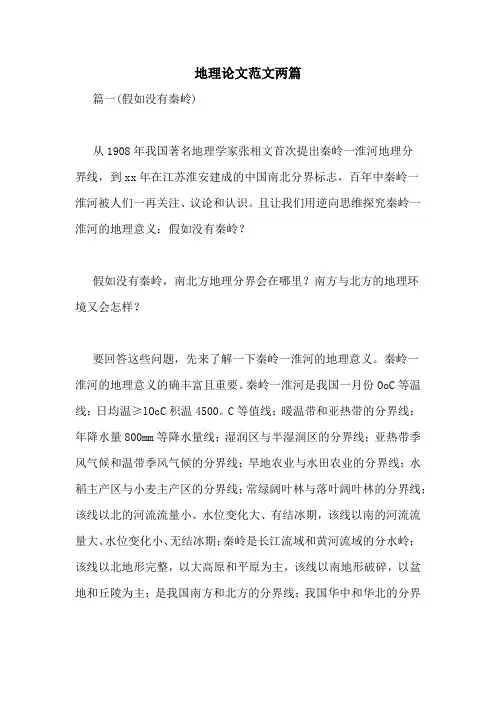 地理论文范文两篇

篇一(假如没有秦岭)

从1908年我国著名地理学家张相文首次提出秦岭一淮河地理分界线，到xx年在江苏淮安建成的中国南北分界标志，百年中秦岭一淮河被人们一再关注、议论和认识。且让我们用逆向思维探究秦岭一淮河的地理意义：假如没有秦岭？

假如没有秦岭，南北方地理分界会在哪里？南方与北方的地理环境又会怎样？

要回答这些问题，先来了解一下秦岭一淮河的地理意义。秦岭一淮河的地理意义的确丰富且重要。秦岭一淮河是我国一月份0oC等温线；日均温≥10oC积温4500。C等值线；暖温带和亚热带的分界线；年降水量800mm等降水量线；湿润区与半湿润区的分界线；亚热带季风气候和温带季风气候的分界线；旱地农业与水田农业的分界线；水稻主产区与小麦主产区的分界线；常绿阔叶林与落叶阔叶林的分界线；该线以北的河流流量小、水位变化大、有结冰期，该线以南的河流流量大、水位变化小、无结冰期；秦岭是长江流域和黄河流域的分水岭；该线以北地形完整，以大高原和平原为主，该线以南地形破碎，以盆地和丘陵为主；是我国南方和北方的分界线；我国华中和华北的分界